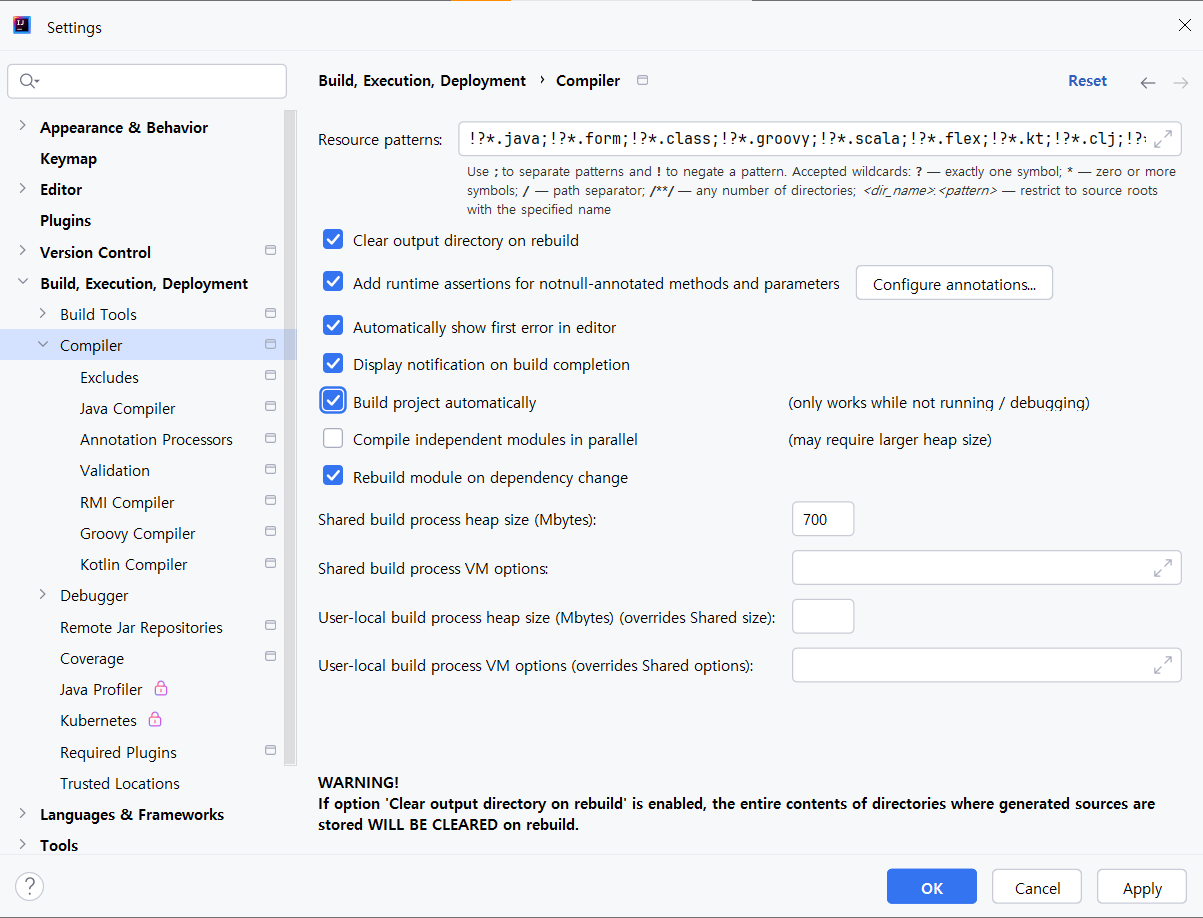 Settings

Appearance & Behavior
Keymap
Editor
Plugins
Version Control
Build, Execution, Deployment
Build Tools
Compiler
Excludes
Java Compiler
Annotation Processors
Validation
RMI Compiler
Groovy Compiler
Kotlin Compiler
Debugger
Remote Jar Repositories
Coverage
Java Profiler
Kubernetes
Required Plugins
Trusted Locations
Languages & Frameworks
Tools

Build, Execution, Deployment › Compiler

Reset

Resource patterns: !?*.java;!?*.form;!?*.class;!?*.groovy;!?*.scala;!?*.flex;!?*.kt;!?*.clj;!?

Use ; to separate patterns and ! to negate a pattern. Accepted wildcards: ? — exactly one symbol; * — zero or more symbols; / — path separator; /**/ — any number of directories; <dir_name>:<pattern> — restrict to source roots with the specified name

Clear output directory on rebuild

Add runtime assertions for notnull-annotated methods and parameters

Configure annotations...

Automatically show first error in editor

Display notification on build completion

Build project automatically

(only works while not running / debugging)

Compile independent modules in parallel

(may require larger heap size)

Rebuild module on dependency change

Shared build process heap size (Mbytes): 700

Shared build process VM options:

User-local build process heap size (Mbytes) (overrides Shared size):

User-local build process VM options (overrides Shared options):

WARNING!
If option 'Clear output directory on rebuild' is enabled, the entire contents of directories where generated sources are stored WILL BE CLEARED on rebuild.

?

OK

Cancel

Apply